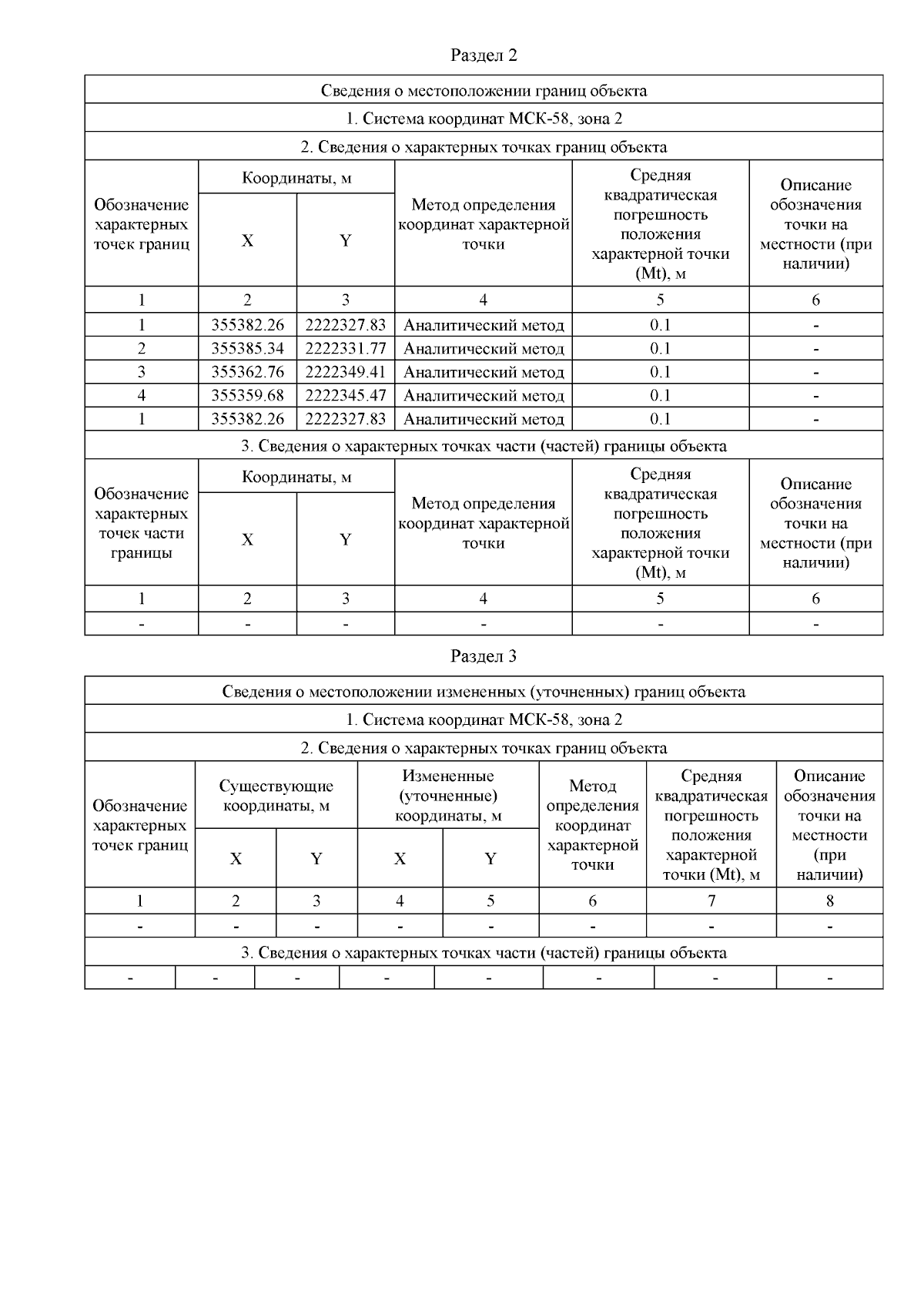 Раздел 2

Сведения о местоположении границ объекта

1. Система координат МСК-58, зона 2

2. Сведения о характерных точках границ объекта

| Обозначение характерных точек границ | Координаты, м X | Координаты, м Y | Метод определения координат характерной точки | Средняя квадратическая погрешность положения характерной точки (Mt), м | Описание обозначения точки на местности (при наличии) |
|---|---|---|---|---|---|
| 1 | 2 | 3 | 4 | 5 | 6 |
| 1 | 355382.26 | 2222327.83 | Аналитический метод | 0.1 | - |
| 2 | 355385.34 | 2222331.77 | Аналитический метод | 0.1 | - |
| 3 | 355362.76 | 2222349.41 | Аналитический метод | 0.1 | - |
| 4 | 355359.68 | 2222345.47 | Аналитический метод | 0.1 | - |
| 1 | 355382.26 | 2222327.83 | Аналитический метод | 0.1 | - |

3. Сведения о характерных точках части (частей) границы объекта

| Обозначение характерных точек части границы | Координаты, м X | Координаты, м Y | Метод определения координат характерной точки | Средняя квадратическая погрешность положения характерной точки (Mt), м | Описание обозначения точки на местности (при наличии) |
|---|---|---|---|---|---|
| 1 | 2 | 3 | 4 | 5 | 6 |
| - | - | - | - | - | - |

Раздел 3

Сведения о местоположении измененных (уточненных) границ объекта

1. Система координат МСК-58, зона 2

2. Сведения о характерных точках границ объекта

| Обозначение характерных точек границ | Существующие координаты, м X | Существующие координаты, м Y | Измененные (уточненные) координаты, м X | Измененные (уточненные) координаты, м Y | Метод определения координат характерной точки | Средняя квадратическая погрешность положения характерной точки (Mt), м | Описание обозначения точки на местности (при наличии) |
|---|---|---|---|---|---|---|---|
| 1 | 2 | 3 | 4 | 5 | 6 | 7 | 8 |
| - | - | - | - | - | - | - | - |

3. Сведения о характерных точках части (частей) границы объекта

| - | - | - | - | - | - | - | - |
|---|---|---|---|---|---|---|---|